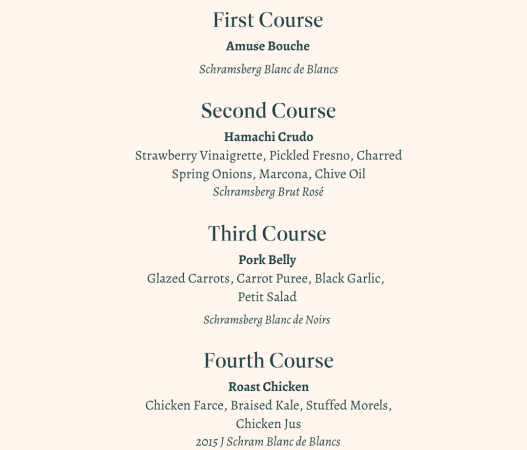 First Course

Amuse Bouche

Schramsberg Blanc de Blancs

Second Course

Hamachi Crudo

Strawberry Vinaigrette, Pickled Fresno, Charred Spring Onions, Marcona, Chive Oil

Schramsberg Brut Rosé

Third Course

Pork Belly

Glazed Carrots, Carrot Puree, Black Garlic, Petit Salad

Schramsberg Blanc de Noirs

Fourth Course

Roast Chicken

Chicken Farce, Braised Kale, Stuffed Morels, Chicken Jus

2015 J Schram Blanc de Blancs